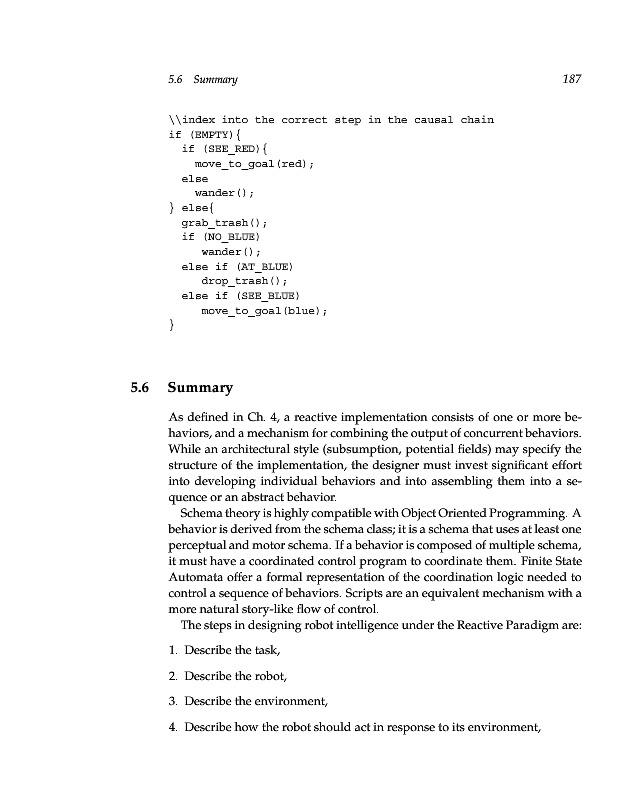 5.6 Summary 187

\\index into the correct step in the causal chain
if (EMPTY){
  if (SEE_RED){
    move_to_goal(red);
  else
    wander();
} else{
  grab_trash();
  if (NO_BLUE)
     wander();
  else if (AT_BLUE)
     drop_trash();
  else if (SEE_BLUE)
     move_to_goal(blue);
}

5.6 Summary

As defined in Ch. 4, a reactive implementation consists of one or more behaviors, and a mechanism for combining the output of concurrent behaviors. While an architectural style (subsumption, potential fields) may specify the structure of the implementation, the designer must invest significant effort into developing individual behaviors and into assembling them into a sequence or an abstract behavior.

Schema theory is highly compatible with Object Oriented Programming. A behavior is derived from the schema class; it is a schema that uses at least one perceptual and motor schema. If a behavior is composed of multiple schema, it must have a coordinated control program to coordinate them. Finite State Automata offer a formal representation of the coordination logic needed to control a sequence of behaviors. Scripts are an equivalent mechanism with a more natural story-like flow of control.

The steps in designing robot intelligence under the Reactive Paradigm are:

1. Describe the task,

2. Describe the robot,

3. Describe the environment,

4. Describe how the robot should act in response to its environment,